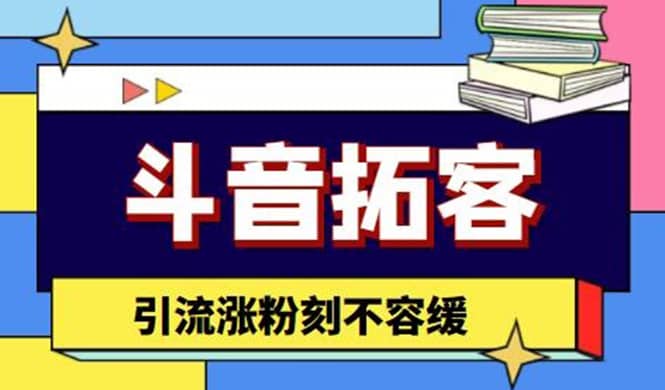 斗音拓客

引流涨粉刻不容缓